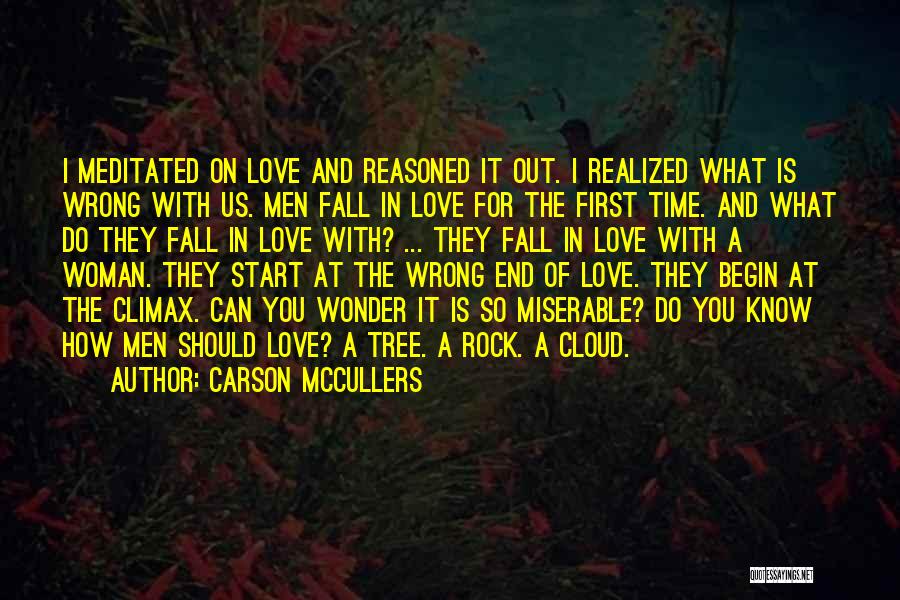 I MEDITATED ON LOVE AND REASONED IT OUT. I REALIZED WHAT IS WRONG WITH US. MEN FALL IN LOVE FOR THE FIRST TIME. AND WHAT DO THEY FALL IN LOVE WITH? ... THEY FALL IN LOVE WITH A WOMAN. THEY START AT THE WRONG END OF LOVE. THEY BEGIN AT THE CLIMAX. CAN YOU WONDER IT IS SO MISERABLE? DO YOU KNOW HOW MEN SHOULD LOVE? A TREE. A ROCK. A CLOUD.

AUTHOR: CARSON MCCULLERS

QUOTESSAYINGS.NET